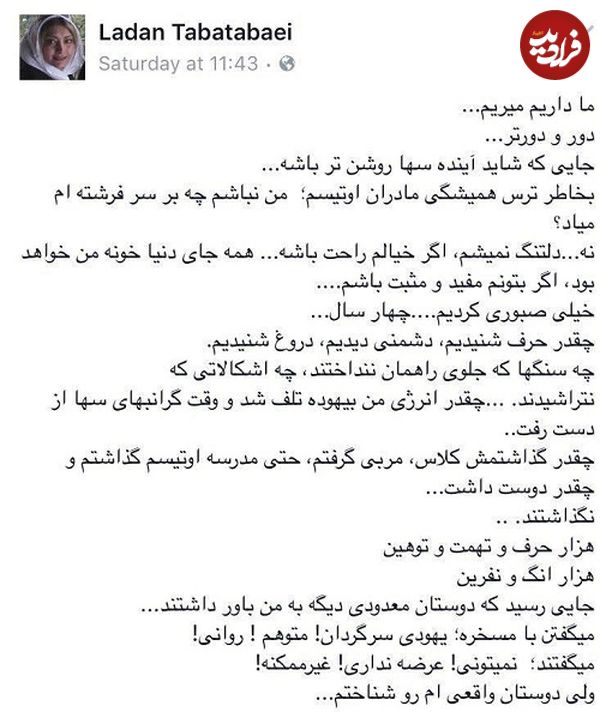 Ladan Tabatabaei
Saturday at 11:43 ·

فرادید

ما داریم میریم...
دور و دورتر...
جایی که شاید آینده سها روشن تر باشه...
بخاطر ترس همیشگی مادران اوتیسم؛ من نباشم چه بر سر فرشته ام میاد؟
نه...دلتنگ نمیشم، اگر خیالم راحت باشه... همه جای دنیا خونه من خواهد بود، اگر بتونم مفید و مثبت باشم....
خیلی صبوری کردیم....چهار سال...
چقدر حرف شنیدیم، دشمنی دیدیم، دروغ شنیدیم.
چه سنگها که جلوی راهمان ننداختند، چه اشکالاتی که نتراشیدند. ...چقدر انرژی من بیهوده تلف شد و وقت گرانبهای سها از دست رفت..
چقدر گذاشتمش کلاس، مربی گرفتم، حتی مدرسه اوتیسم گذاشتم و چقدر دوست داشت...
نگذاشتند. ..
هزار حرف و تهمت و توهین
هزار انگ و نفرین
جایی رسید که دوستان معدودی دیگه به من باور داشتند...
میگفتن با مسخره؛ یهودی سرگردان! متوهم ! روانی!
میگفتند؛ نمیتونی! عرضه نداری! غیرممکنه!
ولی دوستان واقعی ام رو شناختم...